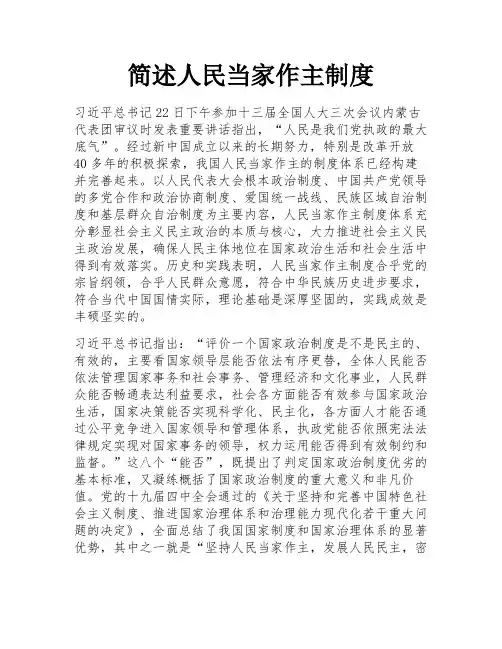 简述人民当家作主制度

习近平总书记22日下午参加十三届全国人大三次会议内蒙古代表团审议时发表重要讲话指出，“人民是我们党执政的最大底气”。经过新中国成立以来的长期努力，特别是改革开放40多年的积极探索，我国人民当家作主的制度体系已经构建并完善起来。以人民代表大会根本政治制度、中国共产党领导的多党合作和政治协商制度、爱国统一战线、民族区域自治制度和基层群众自治制度为主要内容，人民当家作主制度体系充分彰显社会主义民主政治的本质与核心，大力推进社会主义民主政治发展，确保人民主体地位在国家政治生活和社会生活中得到有效落实。历史和实践表明，人民当家作主制度合乎党的宗旨纲领，合乎人民群众意愿，符合中华民族历史进步要求，符合当代中国国情实际，理论基础是深厚坚固的，实践成效是丰硕坚实的。

习近平总书记指出：“评价一个国家政治制度是不是民主的、有效的，主要看国家领导层能否依法有序更替，全体人民能否依法管理国家事务和社会事务、管理经济和文化事业，人民群众能否畅通表达利益要求，社会各方面能否有效参与国家政治生活，国家决策能否实现科学化、民主化，各方面人才能否通过公平竞争进入国家领导和管理体系，执政党能否依照宪法法律规定实现对国家事务的领导，权力运用能否得到有效制约和监督。”这八个“能否”，既提出了判定国家政治制度优劣的基本标准，又凝练概括了国家政治制度的重大意义和非凡价值。党的十九届四中全会通过的《关于坚持和完善中国特色社会主义制度、推进国家治理体系和治理能力现代化若干重大问题的决定》，全面总结了我国国家制度和国家治理体系的显著优势，其中之一就是“坚持人民当家作主，发展人民民主，密